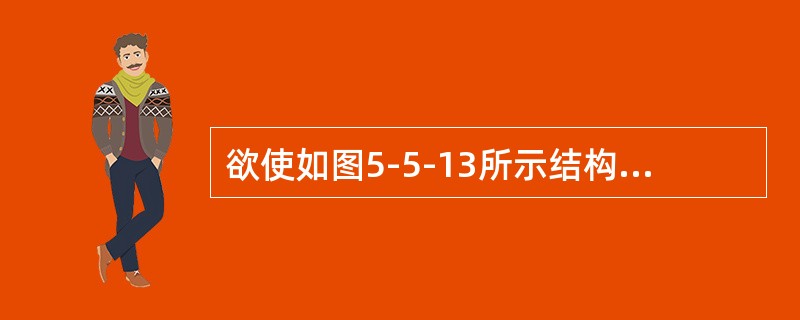 欲使如图5-5-13所示结构...